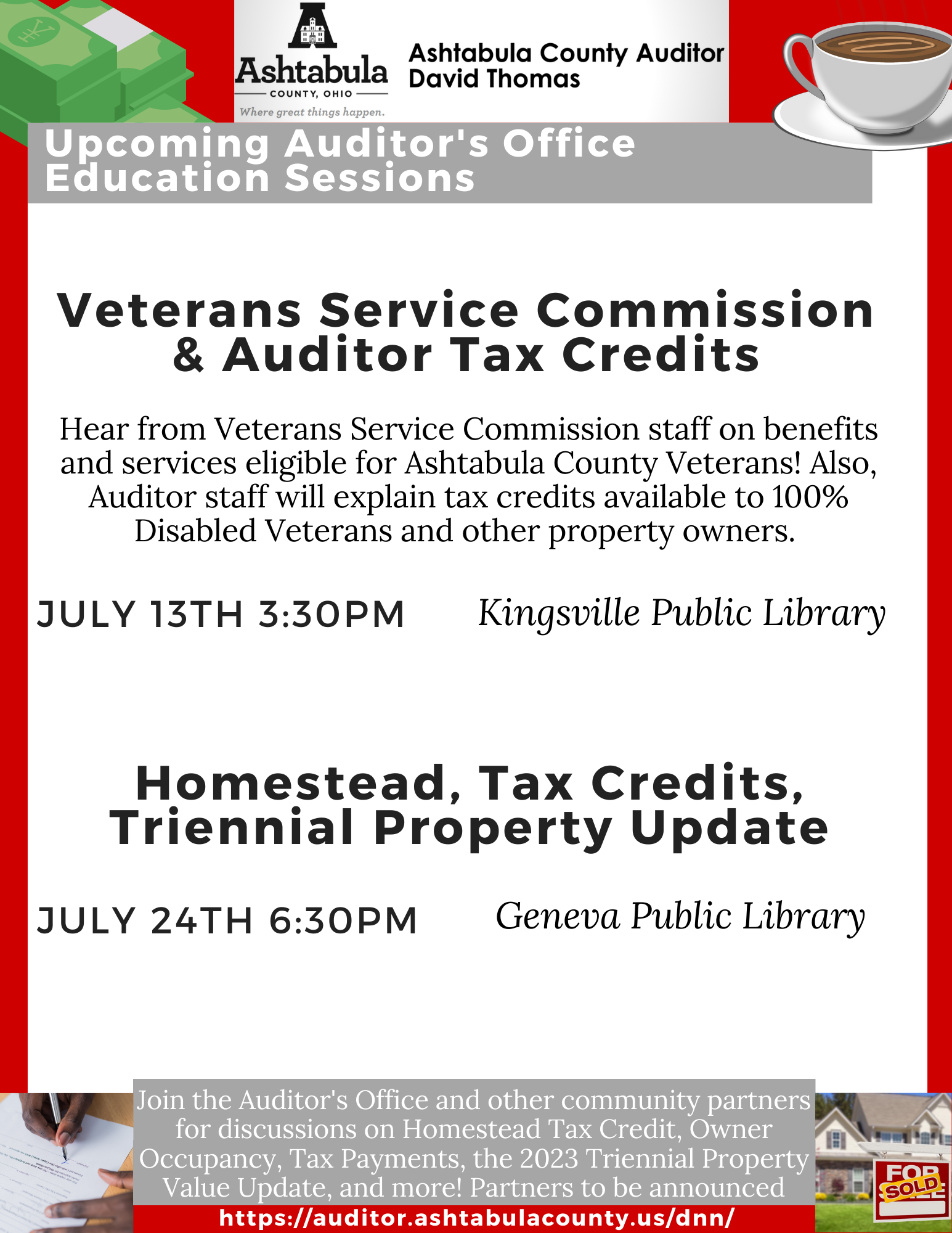 Ashtabula
COUNTY, OHIO
Where great things happen.

Ashtabula County Auditor
David Thomas

Upcoming Auditor's Office Education Sessions

Veterans Service Commission & Auditor Tax Credits

Hear from Veterans Service Commission staff on benefits and services eligible for Ashtabula County Veterans! Also, Auditor staff will explain tax credits available to 100% Disabled Veterans and other property owners.

JULY 13TH 3:30PM Kingsville Public Library

Homestead, Tax Credits, Triennial Property Update

JULY 24TH 6:30PM Geneva Public Library

Join the Auditor's Office and other community partners for discussions on Homestead Tax Credit, Owner Occupancy, Tax Payments, the 2023 Triennial Property Value Update, and more! Partners to be announced

https://auditor.ashtabulacounty.us/dnn/

FOR SOLD